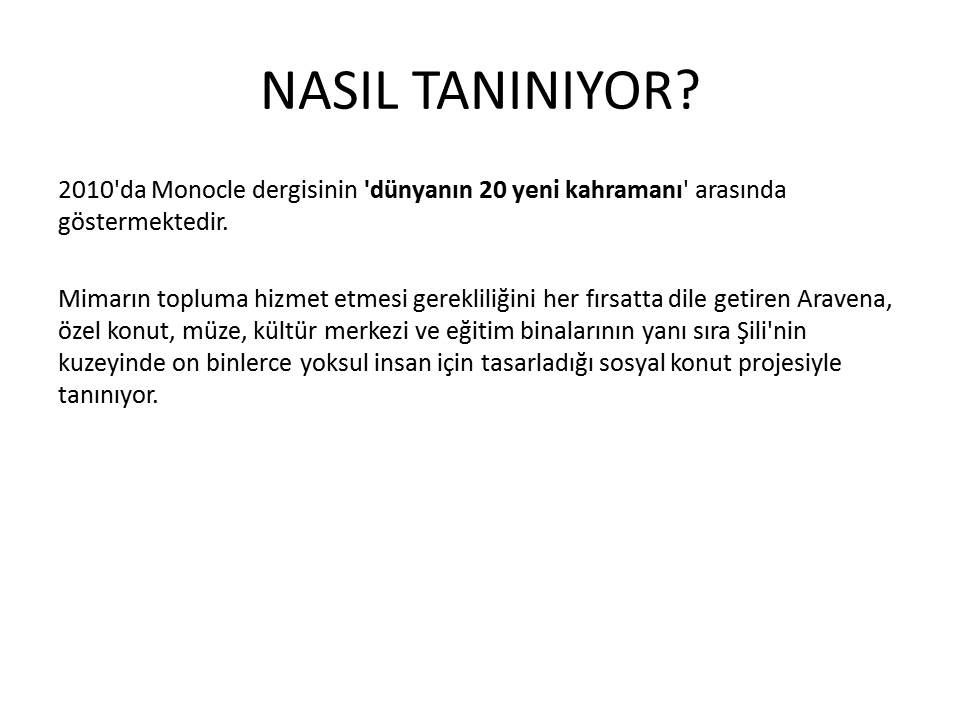 NASIL TANINIYOR?

2010'da Monocle dergisinin 'dünyanın 20 yeni kahramanı' arasında göstermektedir.

Mimarın topluma hizmet etmesi gerekliliğini her fırsatta dile getiren Aravena, özel konut, müze, kültür merkezi ve eğitim binalarının yanı sıra Şili'nin kuzeyinde on binlerce yoksul insan için tasarladığı sosyal konut projesiyle tanınıyor.